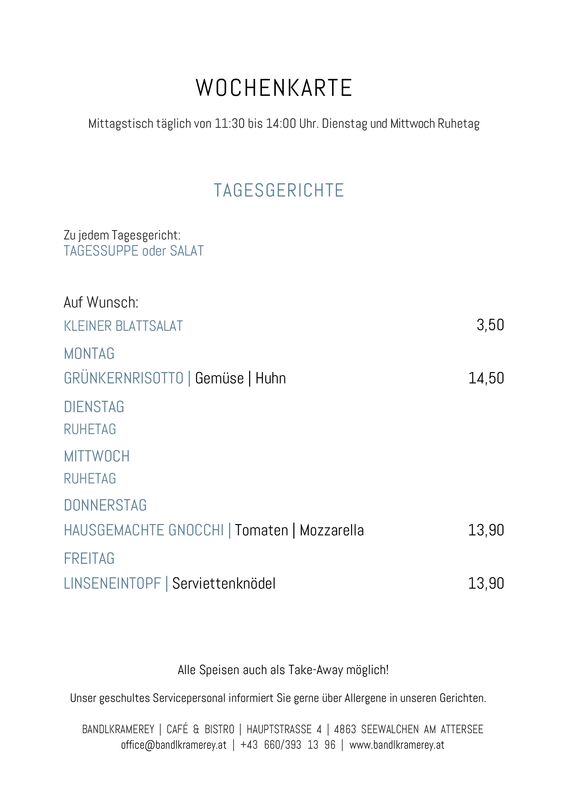 WOCHENKARTE

Mittagstisch täglich von 11:30 bis 14:00 Uhr. Dienstag und Mittwoch Ruhetag

TAGESGERICHTE

Zu jedem Tagesgericht:
TAGESSUPPE oder SALAT

Auf Wunsch:
KLEINER BLATTSALAT 3,50

MONTAG
GRÜNKERNRISOTTO | Gemüse | Huhn 14,50

DIENSTAG
RUHETAG

MITTWOCH
RUHETAG

DONNERSTAG
HAUSGEMACHTE GNOCCHI | Tomaten | Mozzarella 13,90

FREITAG
LINSENEINTOPF | Serviettenknödel 13,90

Alle Speisen auch als Take-Away möglich!

Unser geschultes Servicepersonal informiert Sie gerne über Allergene in unseren Gerichten.

BANDLKRAMEREY | CAFÉ & BISTRO | HAUPTSTRASSE 4 | 4863 SEEWALCHEN AM ATTERSEE
office@bandlkramerey.at | +43 660/393 13 96 | www.bandlkramerey.at